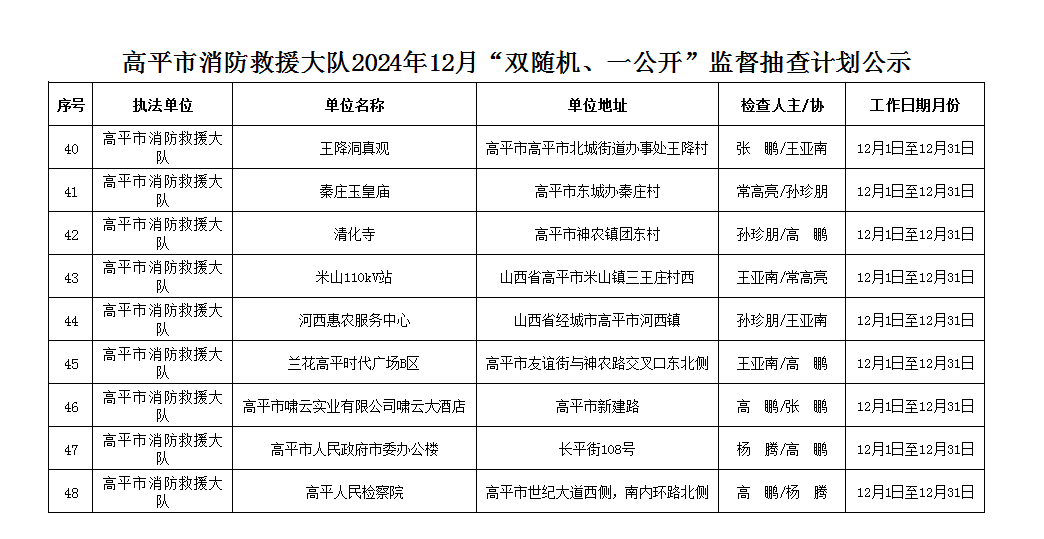 高平市消防救援大队2024年12月“双随机、一公开”监督抽查计划公示

| 序号 | 执法单位 | 单位名称 | 单位地址 | 检查人主/协 | 工作日期月份 |
|---|---|---|---|---|---|
| 40 | 高平市消防救援大队 | 王降洞真观 | 高平市高平市北城街道办事处王降村 | 张　鹏/王亚南 | 12月1日至12月31日 |
| 41 | 高平市消防救援大队 | 秦庄玉皇庙 | 高平市东城办秦庄村 | 常高亮/孙珍朋 | 12月1日至12月31日 |
| 42 | 高平市消防救援大队 | 清化寺 | 高平市神农镇团东村 | 孙珍朋/高　鹏 | 12月1日至12月31日 |
| 43 | 高平市消防救援大队 | 米山110kV站 | 山西省高平市米山镇三王庄村西 | 王亚南/常高亮 | 12月1日至12月31日 |
| 44 | 高平市消防救援大队 | 河西惠农服务中心 | 山西省经城市高平市河西镇 | 孙珍朋/王亚南 | 12月1日至12月31日 |
| 45 | 高平市消防救援大队 | 兰花高平时代广场B区 | 高平市友谊街与神农路交叉口东北侧 | 王亚南/高　鹏 | 12月1日至12月31日 |
| 46 | 高平市消防救援大队 | 高平市啸云实业有限公司啸云大酒店 | 高平市新建路 | 高　鹏/张　鹏 | 12月1日至12月31日 |
| 47 | 高平市消防救援大队 | 高平市人民政府市委办公楼 | 长平街108号 | 杨　腾/高　鹏 | 12月1日至12月31日 |
| 48 | 高平市消防救援大队 | 高平人民检察院 | 高平市世纪大道西侧，南内环路北侧 | 高　鹏/杨　腾 | 12月1日至12月31日 |